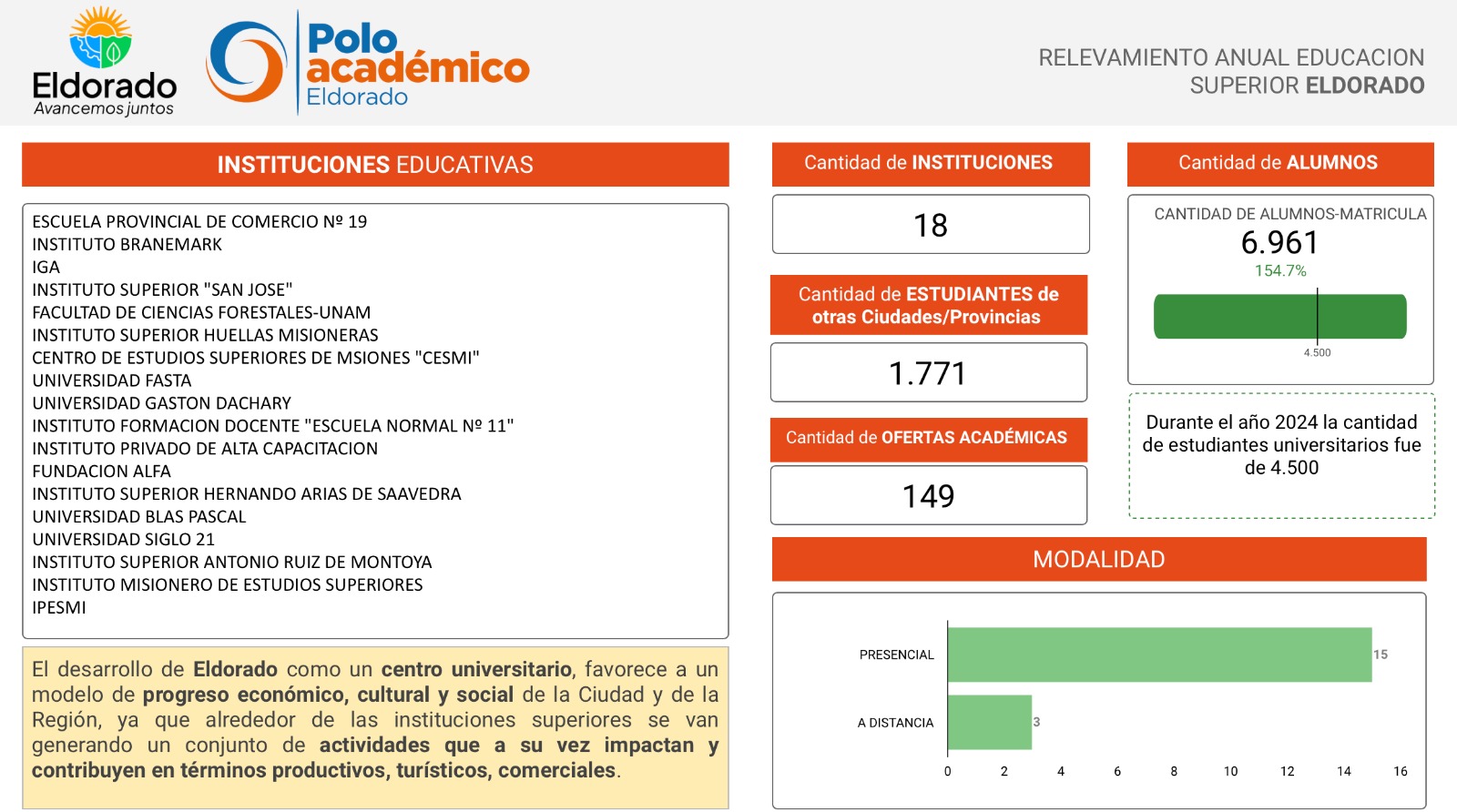 Eldorado
Avancemos juntos

Polo académico
Eldorado

RELEVAMIENTO ANUAL EDUCACION SUPERIOR ELDORADO

INSTITUCIONES EDUCATIVAS

ESCUELA PROVINCIAL DE COMERCIO Nº 19
INSTITUTO BRANEMARK
IGA
INSTITUTO SUPERIOR "SAN JOSE"
FACULTAD DE CIENCIAS FORESTALES-UNAM
INSTITUTO SUPERIOR HUELLAS MISIONERAS
CENTRO DE ESTUDIOS SUPERIORES DE MSIONES "CESMI"
UNIVERSIDAD FASTA
UNIVERSIDAD GASTON DACHARY
INSTITUTO FORMACION DOCENTE "ESCUELA NORMAL Nº 11"
INSTITUTO PRIVADO DE ALTA CAPACITACION
FUNDACION ALFA
INSTITUTO SUPERIOR HERNANDO ARIAS DE SAAVEDRA
UNIVERSIDAD BLAS PASCAL
UNIVERSIDAD SIGLO 21
INSTITUTO SUPERIOR ANTONIO RUIZ DE MONTOYA
INSTITUTO MISIONERO DE ESTUDIOS SUPERIORES
IPESMI

El desarrollo de Eldorado como un centro universitario, favorece a un modelo de progreso económico, cultural y social de la Ciudad y de la Región, ya que alrededor de las instituciones superiores se van generando un conjunto de actividades que a su vez impactan y contribuyen en términos productivos, turísticos, comerciales.

Cantidad de INSTITUCIONES
18

Cantidad de ESTUDIANTES de otras Ciudades/Provincias
1.771

Cantidad de OFERTAS ACADÉMICAS
149

Cantidad de ALUMNOS
CANTIDAD DE ALUMNOS-MATRICULA
6.961
154.7%
4.500

Durante el año 2024 la cantidad de estudiantes universitarios fue de 4.500

MODALIDAD
PRESENCIAL 15
A DISTANCIA 3
0 2 4 6 8 10 12 14 16